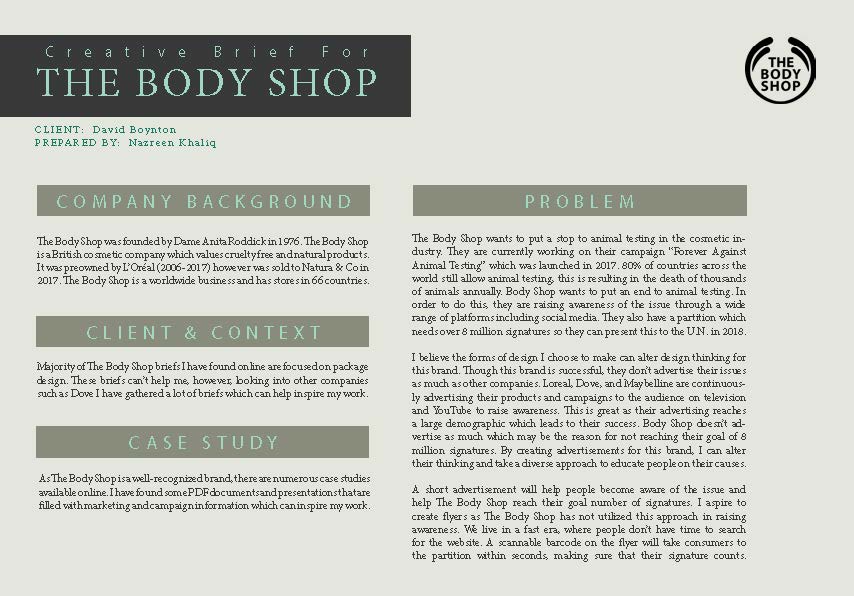 Creative Brief For
THE BODY SHOP

THE BODY SHOP

CLIENT: David Boynton
PREPARED BY: Nazreen Khaliq

COMPANY BACKGROUND

The Body Shop was founded by Dame Anita Roddick in 1976. The Body Shop is a British cosmetic company which values cruelty free and natural products. It was preowned by L'Oréal (2006-2017) however was sold to Natura & Co in 2017. The Body Shop is a worldwide business and has stores in 66 countries.

CLIENT & CONTEXT

Majority of The Body Shop briefs I have found online are focused on package design. These briefs can't help me, however, looking into other companies such as Dove I have gathered a lot of briefs which can help inspire my work.

CASE STUDY

As The Body Shop is a well-recognized brand, there are numerous case studies available online. I have found some PDF documents and presentations that are filled with marketing and campaign information which can inspire my work.

PROBLEM

The Body Shop wants to put a stop to animal testing in the cosmetic industry. They are currently working on their campaign "Forever Against Animal Testing" which was launched in 2017. 80% of countries across the world still allow animal testing, this is resulting in the death of thousands of animals annually. Body Shop wants to put an end to animal testing. In order to do this, they are raising awareness of the issue through a wide range of platforms including social media. They also have a partition which needs over 8 million signatures so they can present this to the U.N. in 2018.

I believe the forms of design I choose to make can alter design thinking for this brand. Though this brand is successful, they don't advertise their issues as much as other companies. Loreal, Dove, and Maybelline are continuously advertising their products and campaigns to the audience on television and YouTube to raise awareness. This is great as their advertising reaches a large demographic which leads to their success. Body Shop doesn't advertise as much which may be the reason for not reaching their goal of 8 million signatures. By creating advertisements for this brand, I can alter their thinking and take a diverse approach to educate people on their causes.

A short advertisement will help people become aware of the issue and help The Body Shop reach their goal number of signatures. I aspire to create flyers as The Body Shop has not utilized this approach in raising awareness. We live in a fast era, where people don't have time to search for the website. A scannable barcode on the flyer will take consumers to the partition within seconds, making sure that their signature counts.